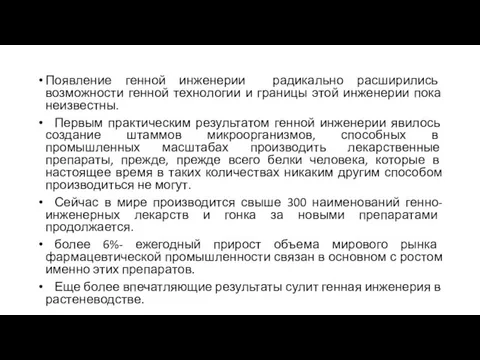 • Появление генной инженерии радикально расширились возможности генной технологии и границы этой инженерии пока неизвестны.

• Первым практическим результатом генной инженерии явилось создание штаммов микроорганизмов, способных в промышленных масштабах производить лекарственные препараты, прежде, прежде всего белки человека, которые в настоящее время в таких количествах никаким другим способом производиться не могут.

• Сейчас в мире производится свыше 300 наименований генно-инженерных лекарств и гонка за новыми препаратами продолжается.

• более 6%- ежегодный прирост объема мирового рынка фармацевтической промышленности связан в основном с ростом именно этих препаратов.

• Еще более впечатляющие результаты сулит генная инженерия в растеневодстве.